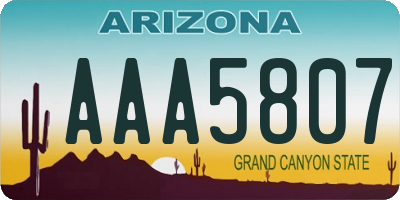 ARIZONA

AAA5807

GRAND CANYON STATE